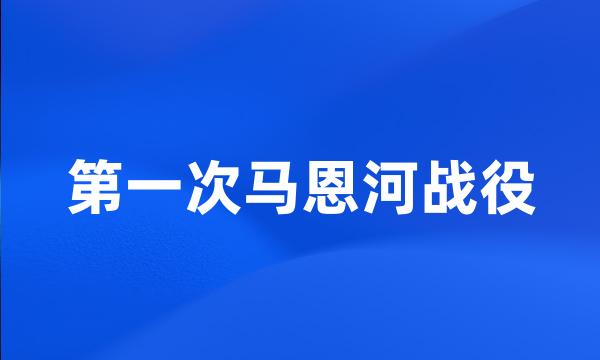 第一次马恩河战役